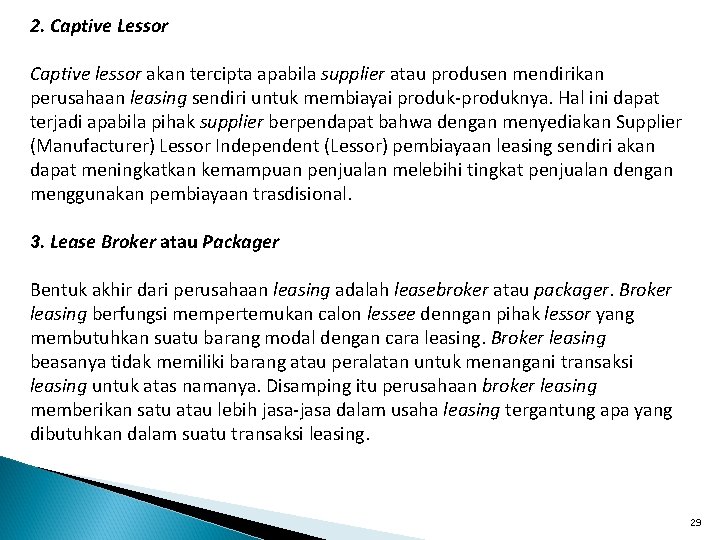 2. Captive Lessor

Captive lessor akan tercipta apabila supplier atau produsen mendirikan perusahaan leasing sendiri untuk membiayai produk-produknya. Hal ini dapat terjadi apabila pihak supplier berpendapat bahwa dengan menyediakan Supplier (Manufacturer) Lessor Independent (Lessor) pembiayaan leasing sendiri akan dapat meningkatkan kemampuan penjualan melebihi tingkat penjualan dengan menggunakan pembiayaan trasdisional.

3. Lease Broker atau Packager

Bentuk akhir dari perusahaan leasing adalah leasebroker atau packager. Broker leasing berfungsi mempertemukan calon lessee denngan pihak lessor yang membutuhkan suatu barang modal dengan cara leasing. Broker leasing beasanya tidak memiliki barang atau peralatan untuk menangani transaksi leasing untuk atas namanya. Disamping itu perusahaan broker leasing memberikan satu atau lebih jasa-jasa dalam usaha leasing tergantung apa yang dibutuhkan dalam suatu transaksi leasing.

29